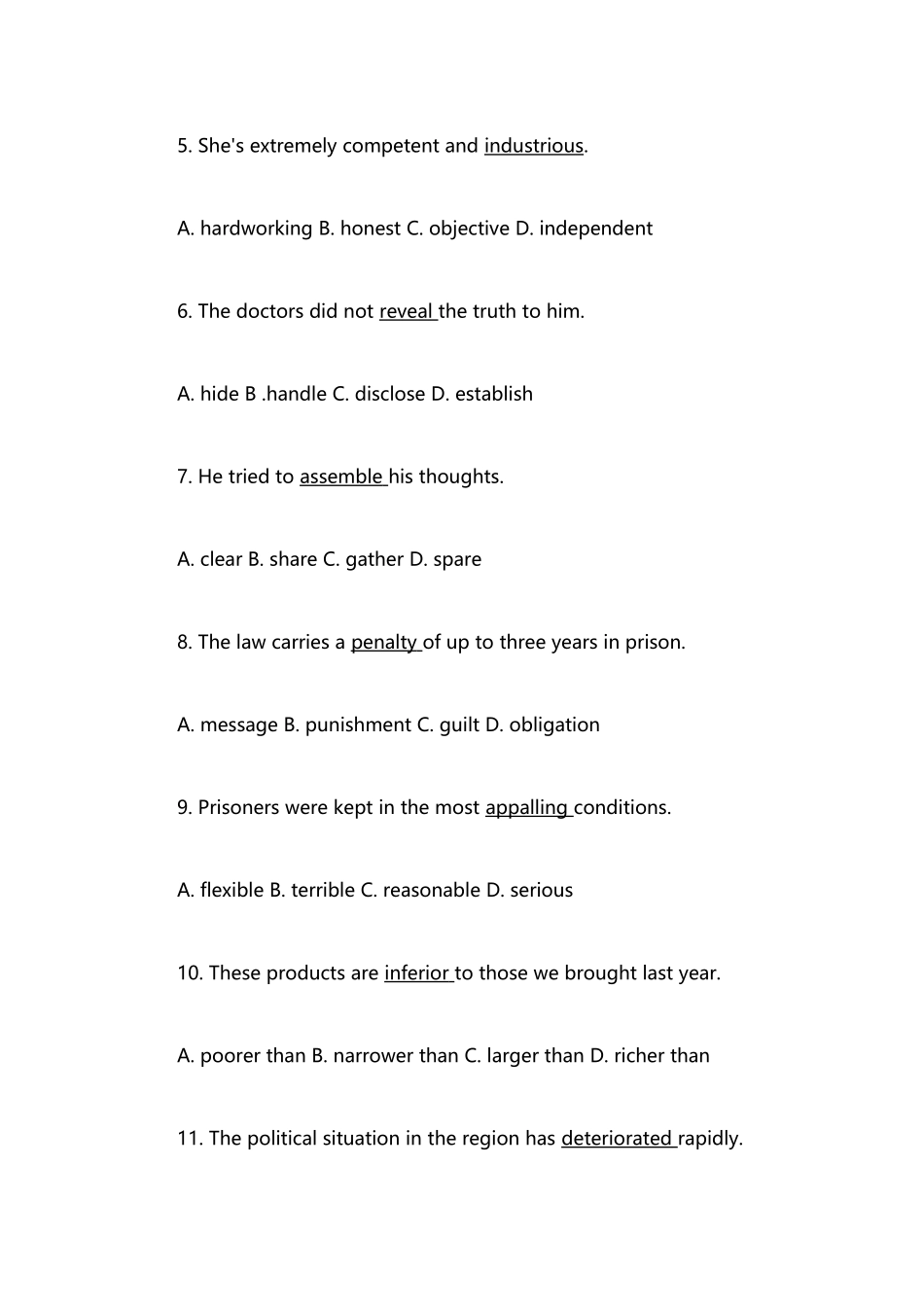 5. She's extremely competent and industrious.

A. hardworking B. honest C. objective D. independent

6. The doctors did not reveal the truth to him.

A. hide B .handle C. disclose D. establish

7. He tried to assemble his thoughts.

A. clear B. share C. gather D. spare

8. The law carries a penalty of up to three years in prison.

A. message B. punishment C. guilt D. obligation

9. Prisoners were kept in the most appalling conditions.

A. flexible B. terrible C. reasonable D. serious

10. These products are inferior to those we brought last year.

A. poorer than B. narrower than C. larger than D. richer than

11. The political situation in the region has deteriorated rapidly.